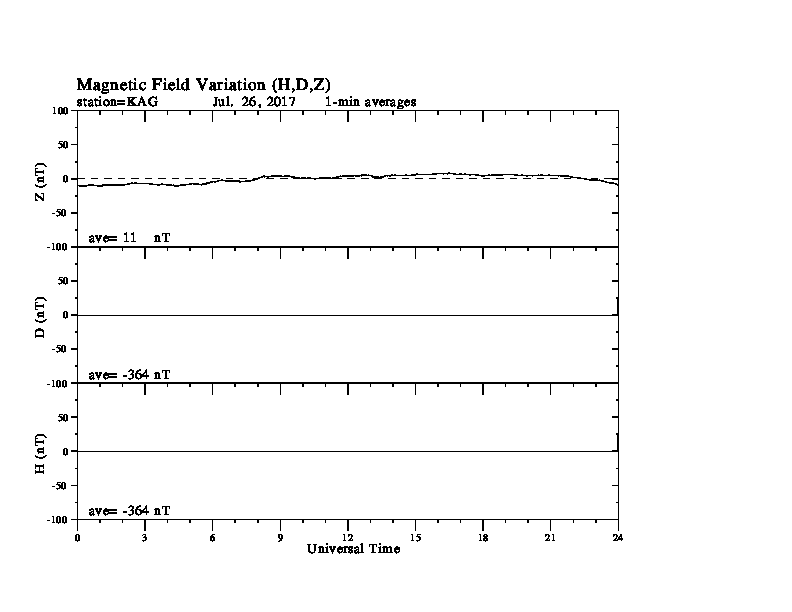 Magnetic Field Variation (H,D,Z)
station=KAG Jul. 26, 2017 1-min averages

100
50
0
-50
-100
Z (nT)
ave= 11 nT

50
0
-50
-100
D (nT)
ave= -364 nT

50
0
-50
-100
H (nT)
ave= -364 nT

0 3 6 9 12 15 18 21 24
Universal Time